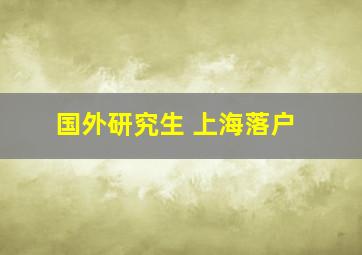 国外研究生 上海落户